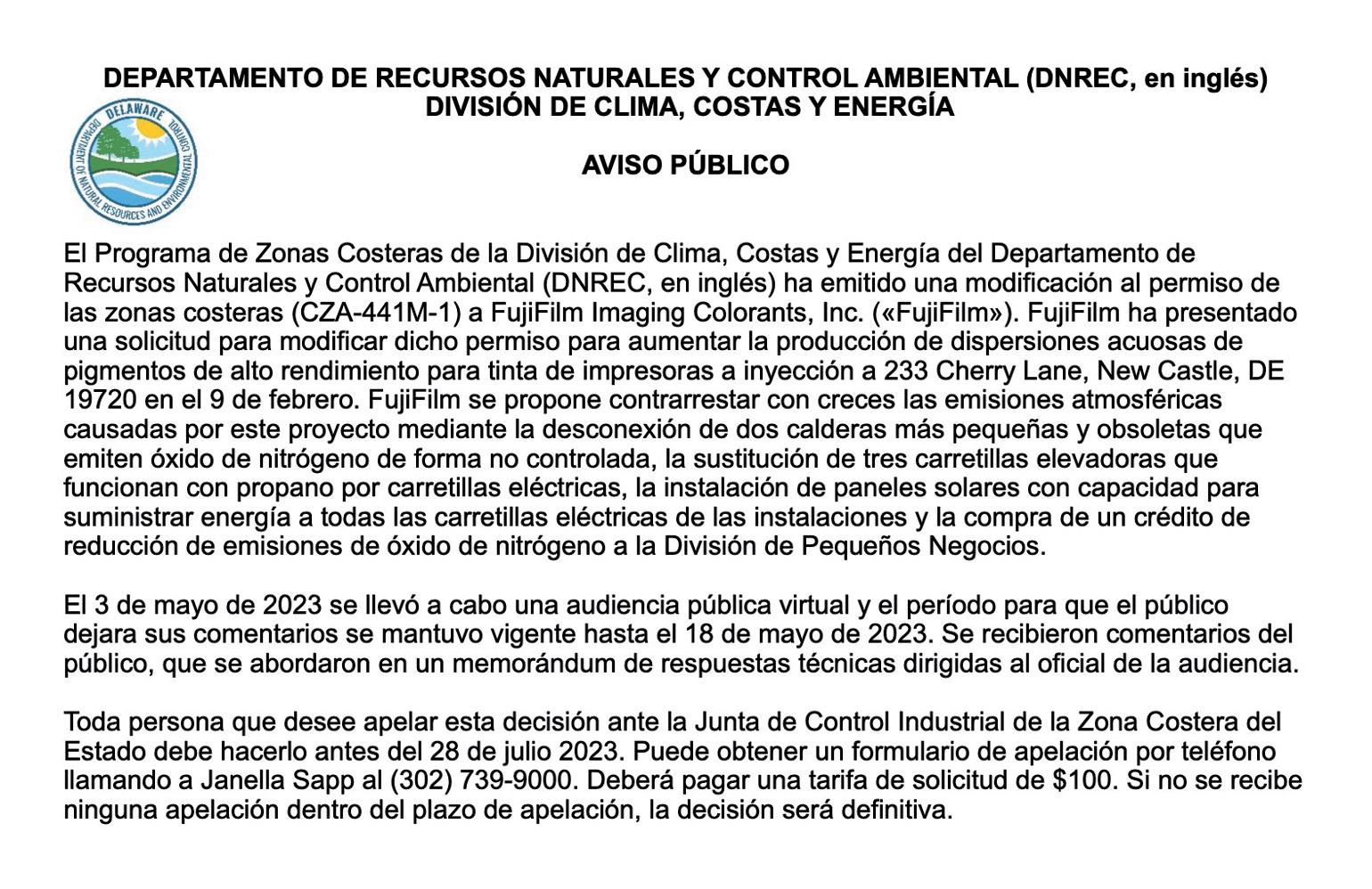 DEPARTAMENTO DE RECURSOS NATURALES Y CONTROL AMBIENTAL (DNREC, en inglés)
DIVISIÓN DE CLIMA, COSTAS Y ENERGÍA

DELAWARE
DEPARTMENT OF NATURAL RESOURCES AND ENVIRONMENTAL CONTROL

AVISO PÚBLICO

El Programa de Zonas Costeras de la División de Clima, Costas y Energía del Departamento de Recursos Naturales y Control Ambiental (DNREC, en inglés) ha emitido una modificación al permiso de las zonas costeras (CZA-441M-1) a FujiFilm Imaging Colorants, Inc. («FujiFilm»). FujiFilm ha presentado una solicitud para modificar dicho permiso para aumentar la producción de dispersiones acuosas de pigmentos de alto rendimiento para tinta de impresoras a inyección a 233 Cherry Lane, New Castle, DE 19720 en el 9 de febrero. FujiFilm se propone contrarrestar con creces las emisiones atmosféricas causadas por este proyecto mediante la desconexión de dos calderas más pequeñas y obsoletas que emiten óxido de nitrógeno de forma no controlada, la sustitución de tres carretillas elevadoras que funcionan con propano por carretillas eléctricas, la instalación de paneles solares con capacidad para suministrar energía a todas las carretillas eléctricas de las instalaciones y la compra de un crédito de reducción de emisiones de óxido de nitrógeno a la División de Pequeños Negocios.

El 3 de mayo de 2023 se llevó a cabo una audiencia pública virtual y el período para que el público dejara sus comentarios se mantuvo vigente hasta el 18 de mayo de 2023. Se recibieron comentarios del público, que se abordaron en un memorándum de respuestas técnicas dirigidas al oficial de la audiencia.

Toda persona que desee apelar esta decisión ante la Junta de Control Industrial de la Zona Costera del Estado debe hacerlo antes del 28 de julio 2023. Puede obtener un formulario de apelación por teléfono llamando a Janella Sapp al (302) 739-9000. Deberá pagar una tarifa de solicitud de $100. Si no se recibe ninguna apelación dentro del plazo de apelación, la decisión será definitiva.